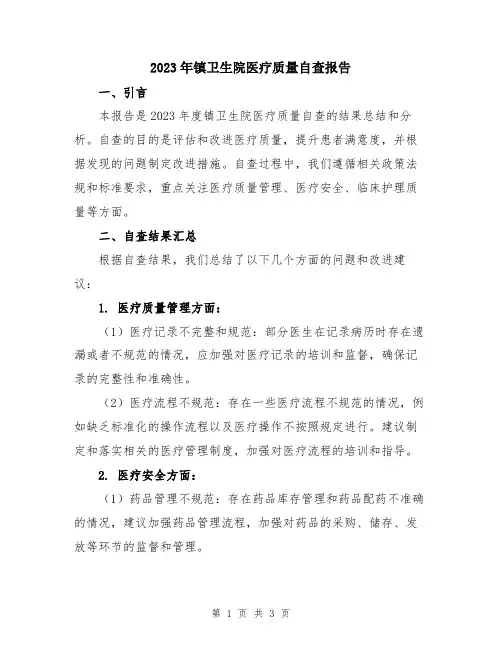 2023年镇卫生院医疗质量自查报告

一、引言

本报告是2023年度镇卫生院医疗质量自查的结果总结和分析。自查的目的是评估和改进医疗质量，提升患者满意度，并根据发现的问题制定改进措施。自查过程中，我们遵循相关政策法规和标准要求，重点关注医疗质量管理、医疗安全、临床护理质量等方面。

二、自查结果汇总

根据自查结果，我们总结了以下几个方面的问题和改进建议：

1. 医疗质量管理方面：

（1）医疗记录不完整和规范：部分医生在记录病历时存在遗漏或者不规范的情况，应加强对医疗记录的培训和监督，确保记录的完整性和准确性。

（2）医疗流程不规范：存在一些医疗流程不规范的情况，例如缺乏标准化的操作流程以及医疗操作不按照规定进行。建议制定和落实相关的医疗管理制度，加强对医疗流程的培训和指导。

2. 医疗安全方面：

（1）药品管理不规范：存在药品库存管理和药品配药不准确的情况，建议加强药品管理流程，加强对药品的采购、储存、发放等环节的监督和管理。

第 1 页 共 3 页